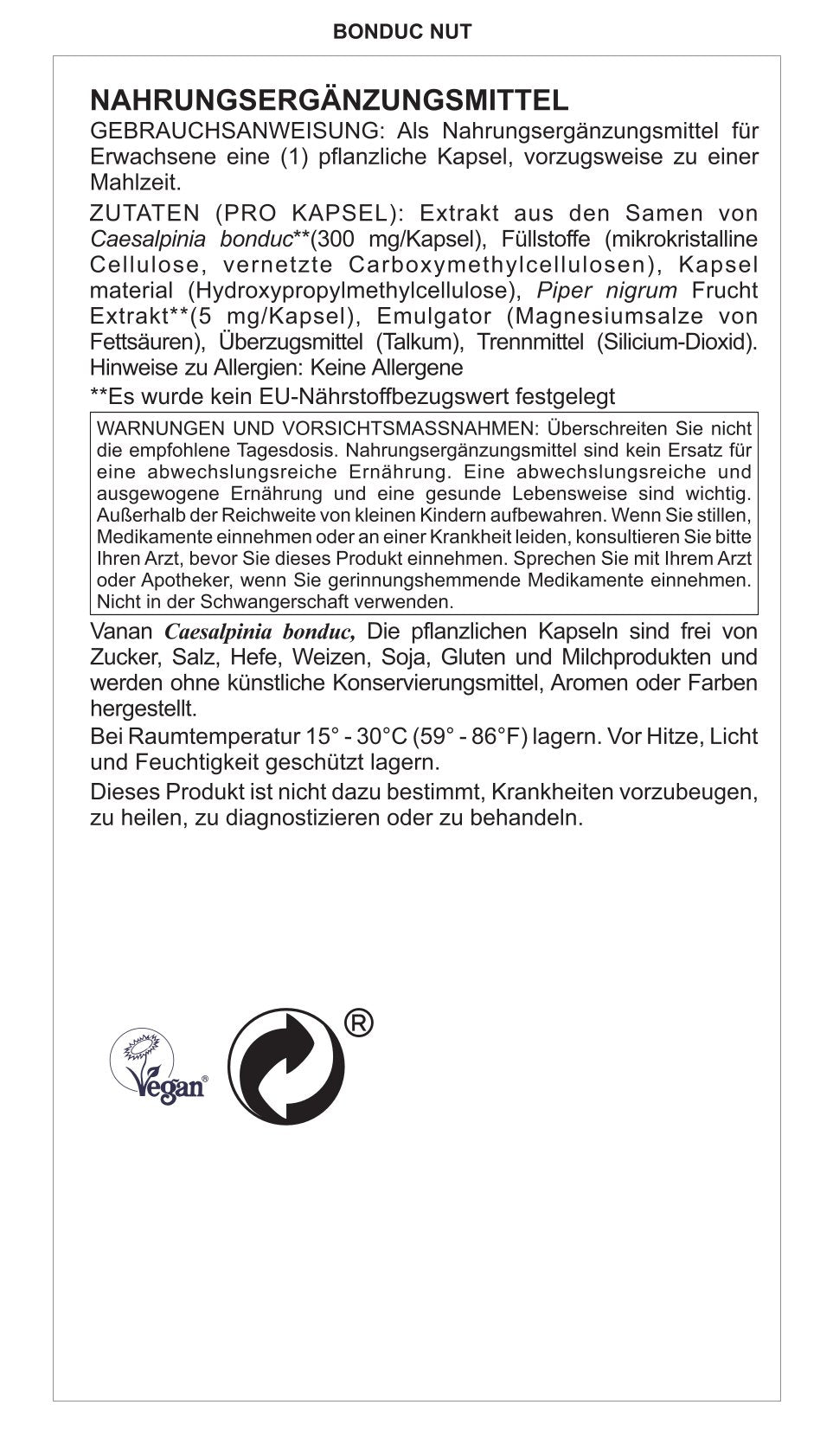 BONDUC NUT

NAHRUNGSERGÄNZUNGSMITTEL

GEBRAUCHSANWEISUNG: Als Nahrungsergänzungsmittel für Erwachsene eine (1) pflanzliche Kapsel, vorzugsweise zu einer Mahlzeit.

ZUTATEN (PRO KAPSEL): Extrakt aus den Samen von Caesalpinia bonduc**(300 mg/Kapsel), Füllstoffe (mikrokristalline Cellulose, vernetzte Carboxymethylcellulosen), Kapsel material (Hydroxypropylmethylcellulose), Piper nigrum Frucht Extrakt**(5 mg/Kapsel), Emulgator (Magnesiumsalze von Fettsäuren), Überzugsmittel (Talkum), Trennmittel (Silicium-Dioxid). Hinweise zu Allergien: Keine Allergene

**Es wurde kein EU-Nährstoffbezugswert festgelegt

WARNUNGEN UND VORSICHTSMASSNAHMEN: Überschreiten Sie nicht die empfohlene Tagesdosis. Nahrungsergänzungsmittel sind kein Ersatz für eine abwechslungsreiche Ernährung. Eine abwechslungsreiche und ausgewogene Ernährung und eine gesunde Lebensweise sind wichtig. Außerhalb der Reichweite von kleinen Kindern aufbewahren. Wenn Sie stillen, Medikamente einnehmen oder an einer Krankheit leiden, konsultieren Sie bitte Ihren Arzt, bevor Sie dieses Produkt einnehmen. Sprechen Sie mit Ihrem Arzt oder Apotheker, wenn Sie gerinnungshemmende Medikamente einnehmen. Nicht in der Schwangerschaft verwenden.

Vanan Caesalpinia bonduc, Die pflanzlichen Kapseln sind frei von Zucker, Salz, Hefe, Weizen, Soja, Gluten und Milchprodukten und werden ohne künstliche Konservierungsmittel, Aromen oder Farben hergestellt.

Bei Raumtemperatur 15° - 30°C (59° - 86°F) lagern. Vor Hitze, Licht und Feuchtigkeit geschützt lagern.

Dieses Produkt ist nicht dazu bestimmt, Krankheiten vorzubeugen, zu heilen, zu diagnostizieren oder zu behandeln.

Vegan®

®